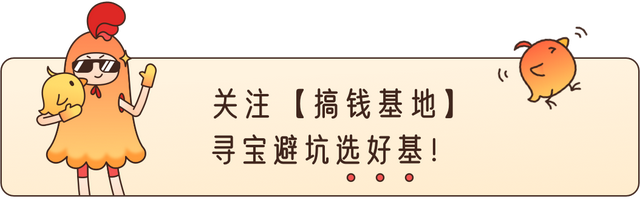 关注【搞钱基地】
寻宝避坑选好基!